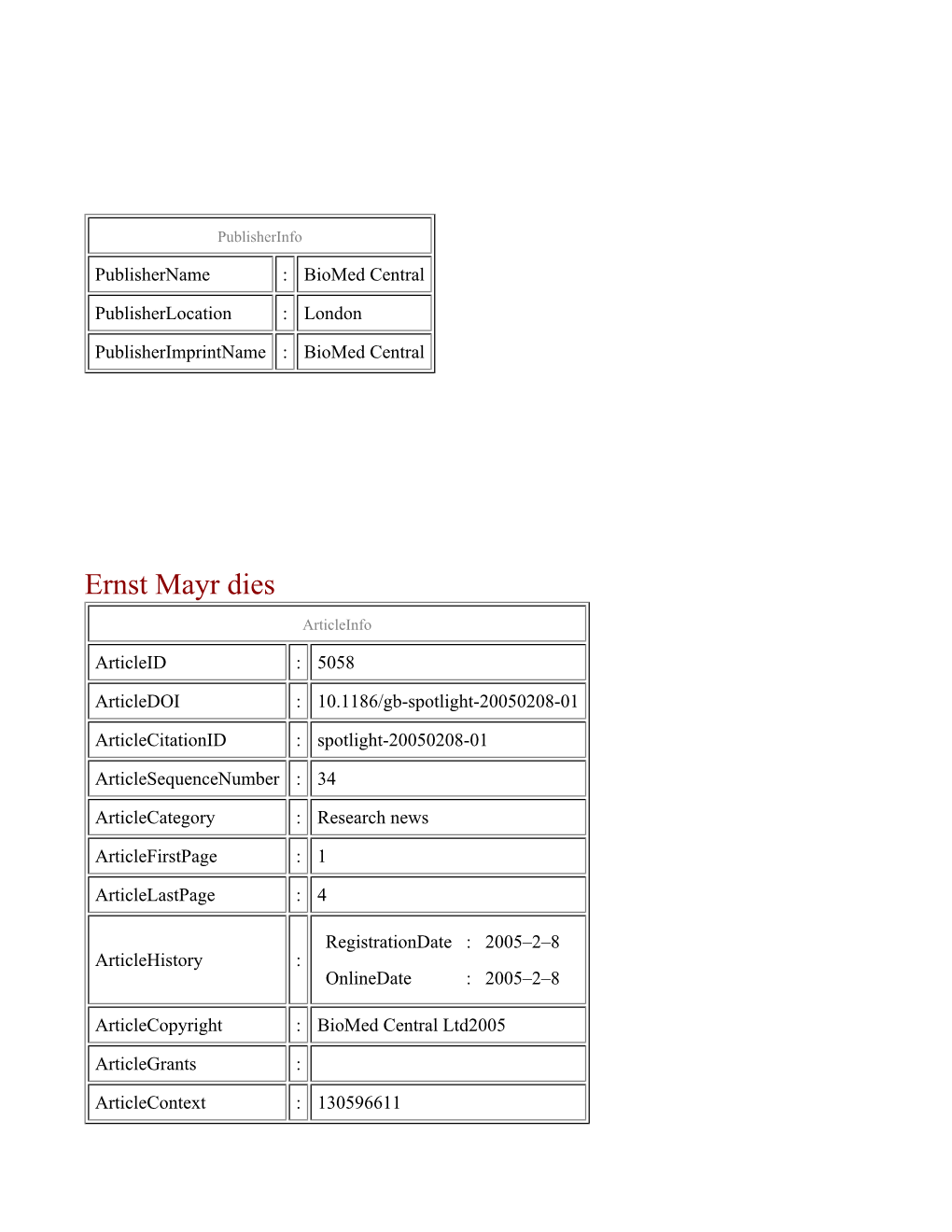 | PublisherInfo | | |
|---|---|---|
| PublisherName | : | BioMed Central |
| PublisherLocation | : | London |
| PublisherImprintName | : | BioMed Central |

Ernst Mayr dies

| ArticleInfo | | |
|---|---|---|
| ArticleID | : | 5058 |
| ArticleDOI | : | 10.1186/gb-spotlight-20050208-01 |
| ArticleCitationID | : | spotlight-20050208-01 |
| ArticleSequenceNumber | : | 34 |
| ArticleCategory | : | Research news |
| ArticleFirstPage | : | 1 |
| ArticleLastPage | : | 4 |
| ArticleHistory | : | RegistrationDate : 2005–2–8 OnlineDate : 2005–2–8 |
| ArticleCopyright | : | BioMed Central Ltd2005 |
| ArticleGrants | : | |
| ArticleContext | : | 130596611 |